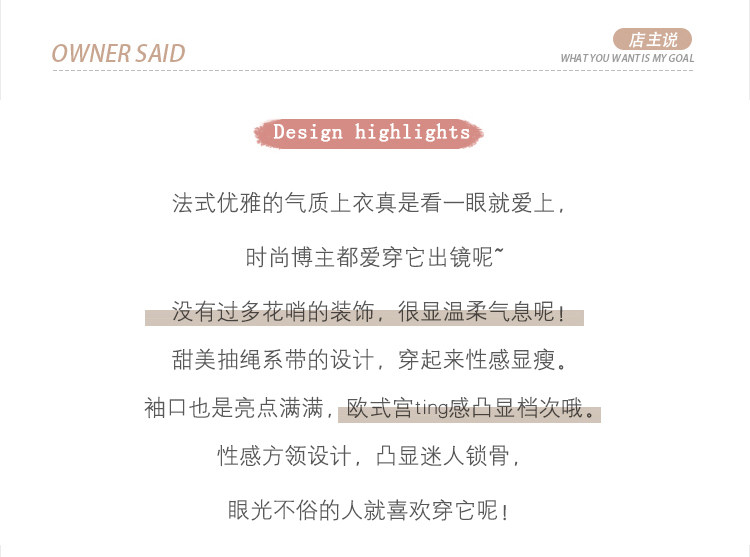 OWNER SAID

店主说
WHAT YOU WANT IS MY GOAL

Design highlights

法式优雅的气质上衣真是看一眼就爱上,

时尚博主都爱穿它出镜呢~

没有过多花哨的装饰,很显温柔气息呢!

甜美抽绳系带的设计,穿起来性感显瘦。

袖口也是亮点满满,欧式宫ting感凸显档次哦。

性感方领设计,凸显迷人锁骨,

眼光不俗的人就喜欢穿它呢!